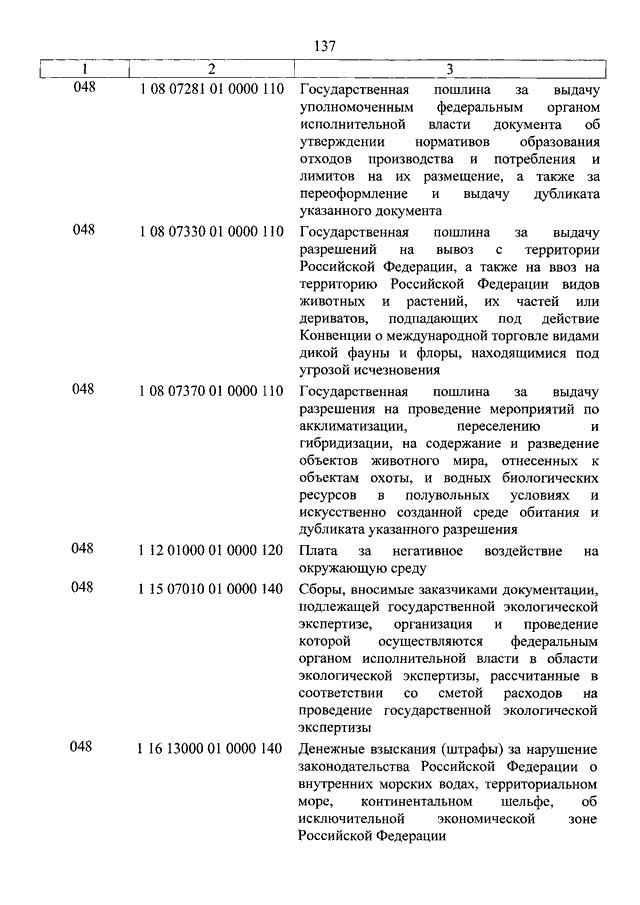 137

| 1 | 2 | 3 |
|---|---|---|
| 048 | 1 08 07281 01 0000 110 | Государственная пошлина за выдачу уполномоченным федеральным органом исполнительной власти документа об утверждении нормативов образования отходов производства и потребления и лимитов на их размещение, а также за переоформление и выдачу дубликата указанного документа |
| 048 | 1 08 07330 01 0000 110 | Государственная пошлина за выдачу разрешений на вывоз с территории Российской Федерации, а также на ввоз на территорию Российской Федерации видов животных и растений, их частей или дериватов, подпадающих под действие Конвенции о международной торговле видами дикой фауны и флоры, находящимися под угрозой исчезновения |
| 048 | 1 08 07370 01 0000 110 | Государственная пошлина за выдачу разрешения на проведение мероприятий по акклиматизации, переселению и гибридизации, на содержание и разведение объектов животного мира, отнесенных к объектам охоты, и водных биологических ресурсов в полувольных условиях и искусственно созданной среде обитания и дубликата указанного разрешения |
| 048 | 1 12 01000 01 0000 120 | Плата за негативное воздействие на окружающую среду |
| 048 | 1 15 07010 01 0000 140 | Сборы, вносимые заказчиками документации, подлежащей государственной экологической экспертизе, организация и проведение которой осуществляются федеральным органом исполнительной власти в области экологической экспертизы, рассчитанные в соответствии со сметой расходов на проведение государственной экологической экспертизы |
| 048 | 1 16 13000 01 0000 140 | Денежные взыскания (штрафы) за нарушение законодательства Российской Федерации о внутренних морских водах, территориальном море, континентальном шельфе, об исключительной экономической зоне Российской Федерации |